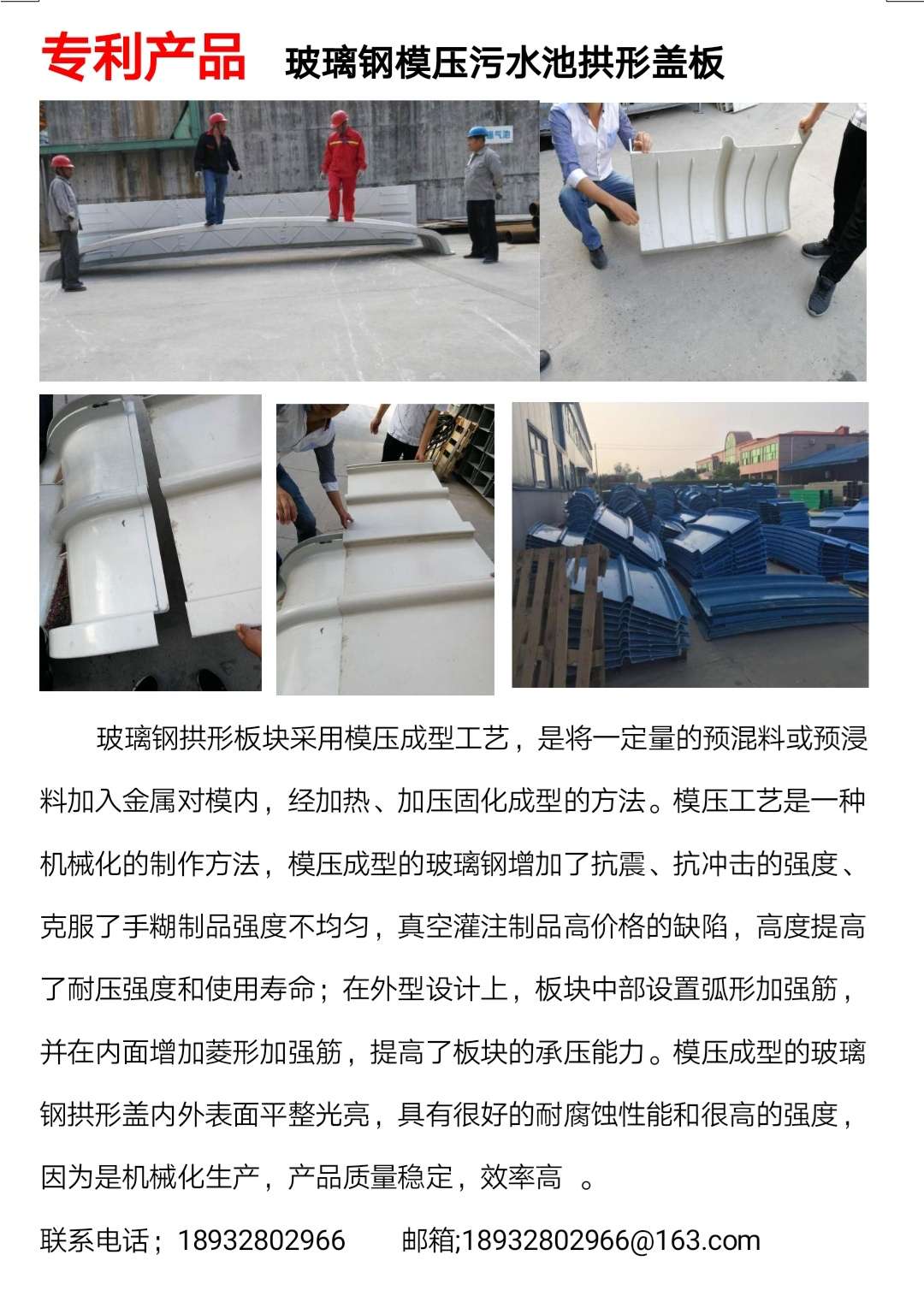 专利产品 玻璃钢模压污水池拱形盖板

玻璃钢拱形板块采用模压成型工艺，是将一定量的预混料或预浸料加入金属对模内，经加热、加压固化成型的方法。模压工艺是一种机械化的制作方法，模压成型的玻璃钢增加了抗震、抗冲击的强度、克服了手糊制品强度不均匀，真空灌注制品高价格的缺陷，高度提高了耐压强度和使用寿命；在外型设计上，板块中部设置弧形加强筋，并在内面增加菱形加强筋，提高了板块的承压能力。模压成型的玻璃钢拱形盖内外表面平整光亮，具有很好的耐腐蚀性能和很高的强度，因为是机械化生产，产品质量稳定，效率高 。

联系电话；18932802966 邮箱;18932802966@163.com